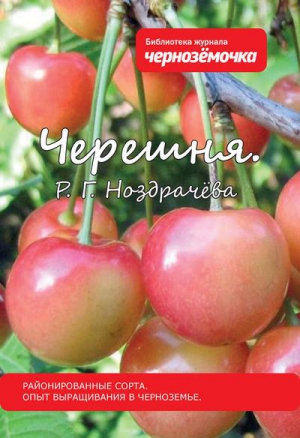 Библиотека журнала
чернозёмочка

Черешня.
Р. Г. Ноздрачёва

РАЙОНИРОВАННЫЕ СОРТА.
ОПЫТ ВЫРАЩИВАНИЯ В ЧЕРНОЗЕМЬЕ.